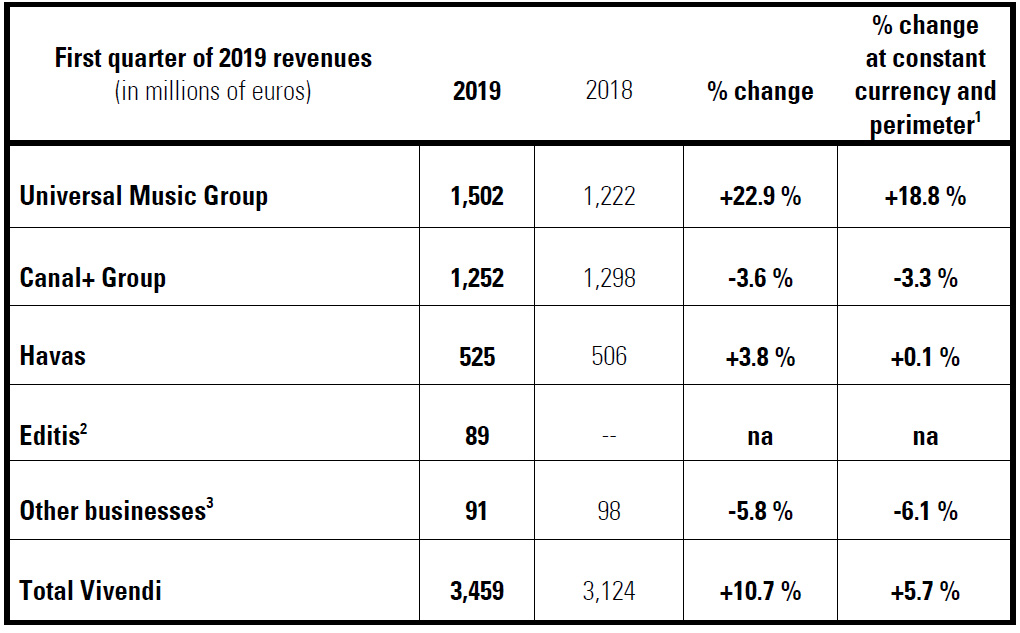 | First quarter of 2019 revenues (in millions of euros) | 2019 | 2018 | % change | % change at constant currency and perimeter$^1$ |
|---|---|---|---|---|
| Universal Music Group | 1,502 | 1,222 | +22.9 % | +18.8 % |
| Canal+ Group | 1,252 | 1,298 | -3.6 % | -3.3 % |
| Havas | 525 | 506 | +3.8 % | +0.1 % |
| Editis$^2$ | 89 | -- | na | na |
| Other businesses$^3$ | 91 | 98 | -5.8 % | -6.1 % |
| Total Vivendi | 3,459 | 3,124 | +10.7 % | +5.7 % |